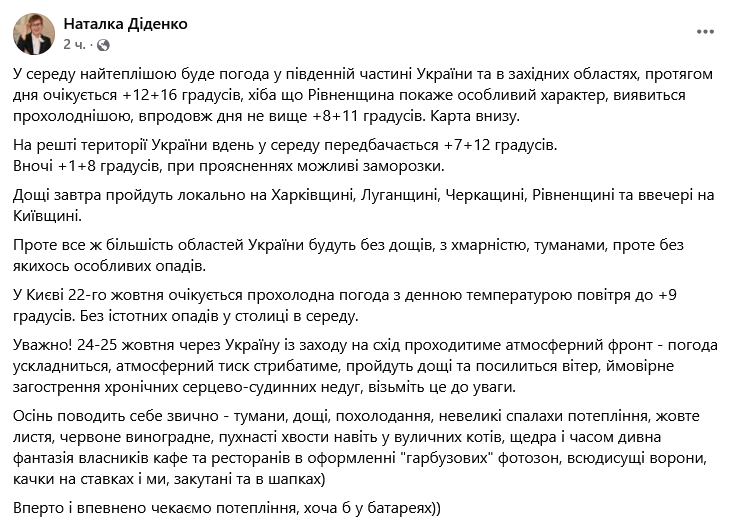 Наталка Діденко
2 ч. ·

У середу найтеплішою буде погода у південній частині України та в західних областях, протягом дня очікується +12+16 градусів, хіба що Рівненщина покаже особливий характер, виявиться прохолоднішою, впродовж дня не вище +8+11 градусів. Карта внизу.

На решті території України вдень у середу передбачається +7+12 градусів.
Вночі +1+8 градусів, при проясненнях можливі заморозки.

Дощі завтра пройдуть локально на Харківщині, Луганщині, Черкащині, Рівненщині та ввечері на Київщині.

Проте все ж більшість областей України будуть без дощів, з хмарністю, туманами, проте без якихось особливих опадів.

У Києві 22-го жовтня очікується прохолодна погода з денною температурою повітря до +9 градусів. Без істотних опадів у столиці в середу.

Уважно! 24-25 жовтня через Україну із заходу на схід проходитиме атмосферний фронт - погода ускладниться, атмосферний тиск стрибатиме, пройдуть дощі та посилиться вітер, ймовірне загострення хронічних серцево-судинних недуг, візьміть це до уваги.

Осінь поводить себе звично - тумани, дощі, похолодання, невеликі спалахи потепління, жовте листя, червоне виноградне, пухнасті хвости навіть у вуличних котів, щедра і часом дивна фантазія власників кафе та ресторанів в оформленні "гарбузових" фотозон, всюдисущі ворони, качки на ставках і ми, закутані та в шапках)

Вперто і впевнено чекаємо потепління, хоча б у батареях))